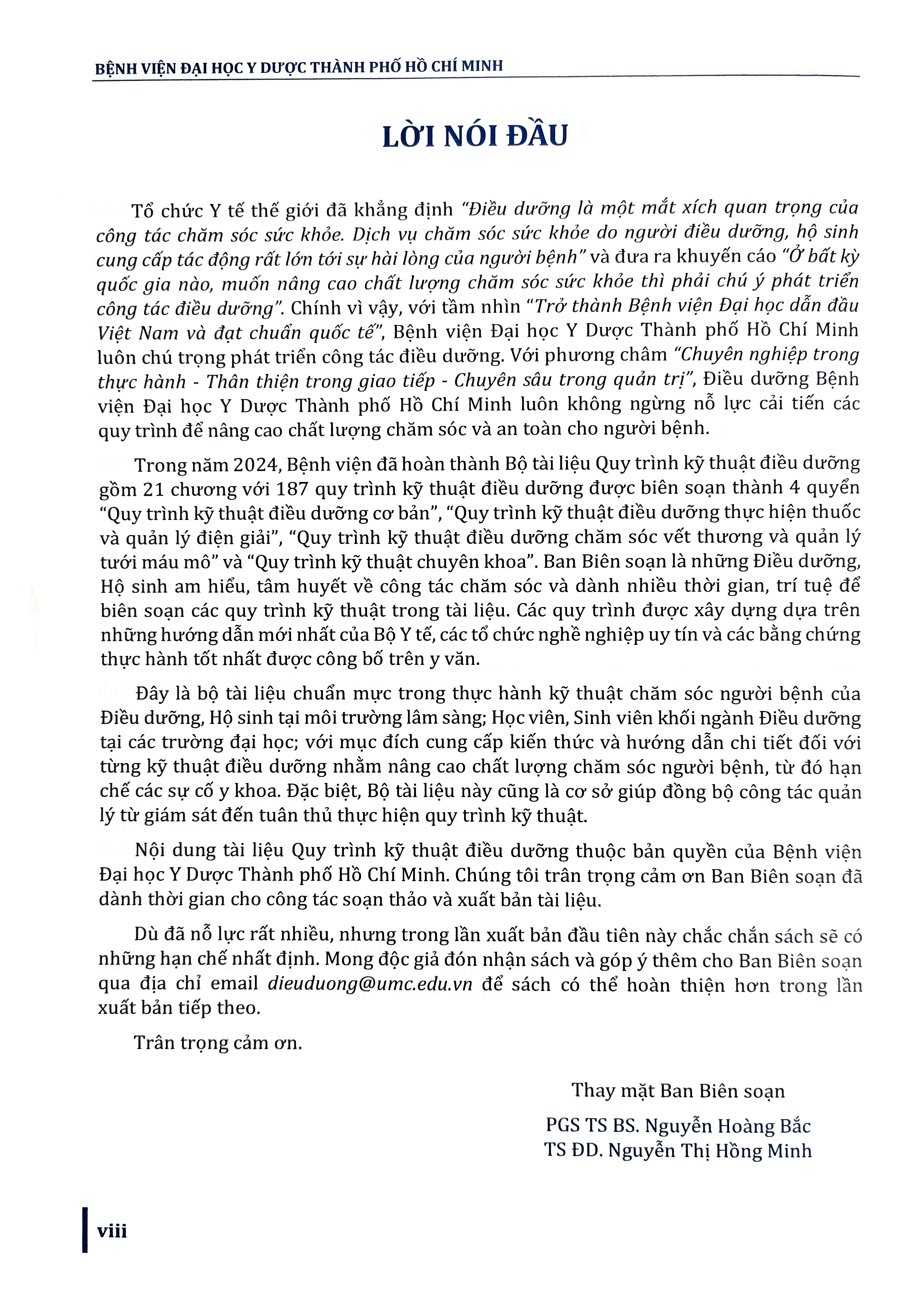 BỆNH VIỆN ĐẠI HỌC Y DƯỢC THÀNH PHỐ HỒ CHÍ MINH

LỜI NÓI ĐẦU

Tổ chức Y tế thế giới đã khẳng định "Điều dưỡng là một mắt xích quan trọng của công tác chăm sóc sức khỏe. Dịch vụ chăm sóc sức khỏe do người điều dưỡng, hộ sinh cung cấp tác động rất lớn tới sự hài lòng của người bệnh" và đưa ra khuyến cáo "Ở bất kỳ quốc gia nào, muốn nâng cao chất lượng chăm sóc sức khỏe thì phải chú ý phát triển công tác điều dưỡng". Chính vì vậy, với tầm nhìn "Trở thành Bệnh viện Đại học dẫn đầu Việt Nam và đạt chuẩn quốc tế", Bệnh viện Đại học Y Dược Thành phố Hồ Chí Minh luôn chú trọng phát triển công tác điều dưỡng. Với phương châm "Chuyên nghiệp trong thực hành - Thân thiện trong giao tiếp - Chuyên sâu trong quản trị", Điều dưỡng Bệnh viện Đại học Y Dược Thành phố Hồ Chí Minh luôn không ngừng nỗ lực cải tiến các quy trình để nâng cao chất lượng chăm sóc và an toàn cho người bệnh.

Trong năm 2024, Bệnh viện đã hoàn thành Bộ tài liệu Quy trình kỹ thuật điều dưỡng gồm 21 chương với 187 quy trình kỹ thuật điều dưỡng được biên soạn thành 4 quyển "Quy trình kỹ thuật điều dưỡng cơ bản", "Quy trình kỹ thuật điều dưỡng thực hiện thuốc và quản lý điện giải", "Quy trình kỹ thuật điều dưỡng chăm sóc vết thương và quản lý tưới máu mô" và "Quy trình kỹ thuật chuyên khoa". Ban Biên soạn là những Điều dưỡng, Hộ sinh am hiểu, tâm huyết về công tác chăm sóc và dành nhiều thời gian, trí tuệ để biên soạn các quy trình kỹ thuật trong tài liệu. Các quy trình được xây dựng dựa trên những hướng dẫn mới nhất của Bộ Y tế, các tổ chức nghề nghiệp uy tín và các bằng chứng thực hành tốt nhất được công bố trên y văn.

Đây là bộ tài liệu chuẩn mực trong thực hành kỹ thuật chăm sóc người bệnh của Điều dưỡng, Hộ sinh tại môi trường lâm sàng; Học viên, Sinh viên khối ngành Điều dưỡng tại các trường đại học; với mục đích cung cấp kiến thức và hướng dẫn chi tiết đối với từng kỹ thuật điều dưỡng nhằm nâng cao chất lượng chăm sóc người bệnh, từ đó hạn chế các sự cố y khoa. Đặc biệt, Bộ tài liệu này cũng là cơ sở giúp đồng bộ công tác quản lý từ giám sát đến tuân thủ thực hiện quy trình kỹ thuật.

Nội dung tài liệu Quy trình kỹ thuật điều dưỡng thuộc bản quyền của Bệnh viện Đại học Y Dược Thành phố Hồ Chí Minh. Chúng tôi trân trọng cảm ơn Ban Biên soạn đã dành thời gian cho công tác soạn thảo và xuất bản tài liệu.

Dù đã nỗ lực rất nhiều, nhưng trong lần xuất bản đầu tiên này chắc chắn sách sẽ có những hạn chế nhất định. Mong độc giả đón nhận sách và góp ý thêm cho Ban Biên soạn qua địa chỉ email dieuduong@umc.edu.vn để sách có thể hoàn thiện hơn trong lần xuất bản tiếp theo.

Trân trọng cảm ơn.

Thay mặt Ban Biên soạn

PGS TS BS. Nguyễn Hoàng Bắc
TS ĐD. Nguyễn Thị Hồng Minh

viii